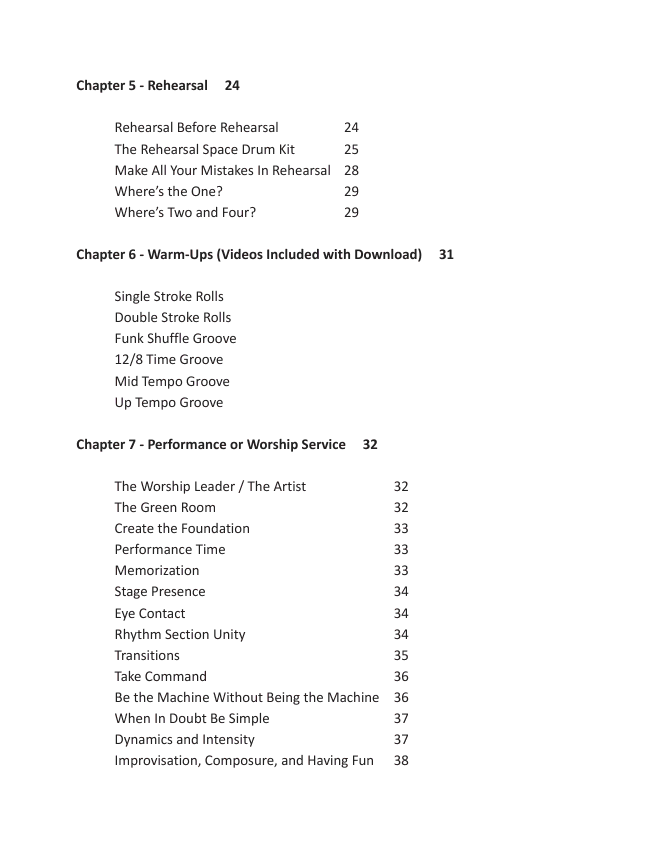 Chapter 5 - Rehearsal 24

Rehearsal Before Rehearsal 24
The Rehearsal Space Drum Kit 25
Make All Your Mistakes In Rehearsal 28
Where's the One? 29
Where's Two and Four? 29

Chapter 6 - Warm-Ups (Videos Included with Download) 31

Single Stroke Rolls
Double Stroke Rolls
Funk Shuffle Groove
12/8 Time Groove
Mid Tempo Groove
Up Tempo Groove

Chapter 7 - Performance or Worship Service 32

The Worship Leader / The Artist 32
The Green Room 32
Create the Foundation 33
Performance Time 33
Memorization 33
Stage Presence 34
Eye Contact 34
Rhythm Section Unity 34
Transitions 35
Take Command 36
Be the Machine Without Being the Machine 36
When In Doubt Be Simple 37
Dynamics and Intensity 37
Improvisation, Composure, and Having Fun 38